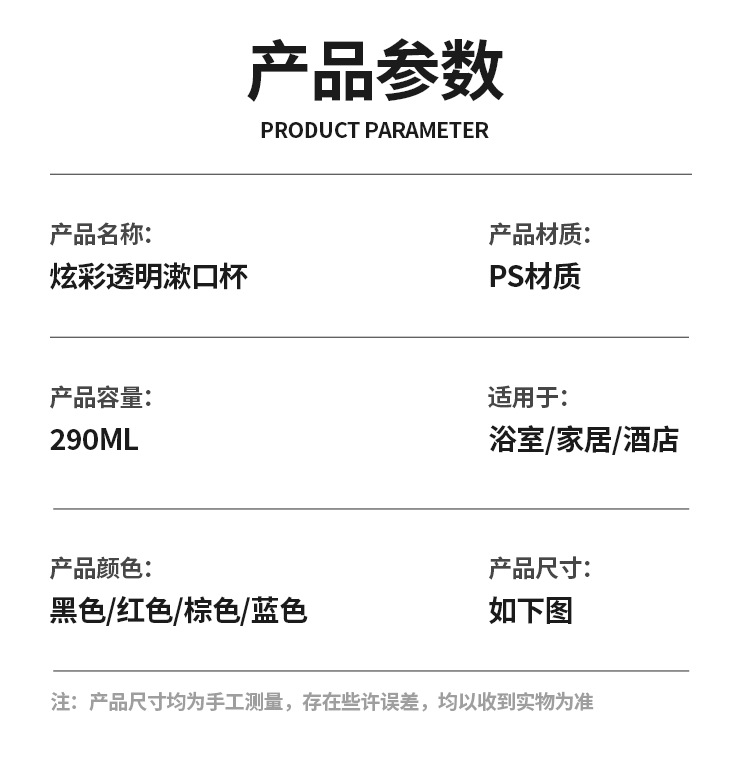 产品参数
PRODUCT PARAMETER

产品名称:
炫彩透明漱口杯

产品材质:
PS材质

产品容量:
290ML

适用于:
浴室/家居/酒店

产品颜色:
黑色/红色/棕色/蓝色

产品尺寸:
如下图

注:产品尺寸均为手工测量，存在些许误差，均以收到实物为准